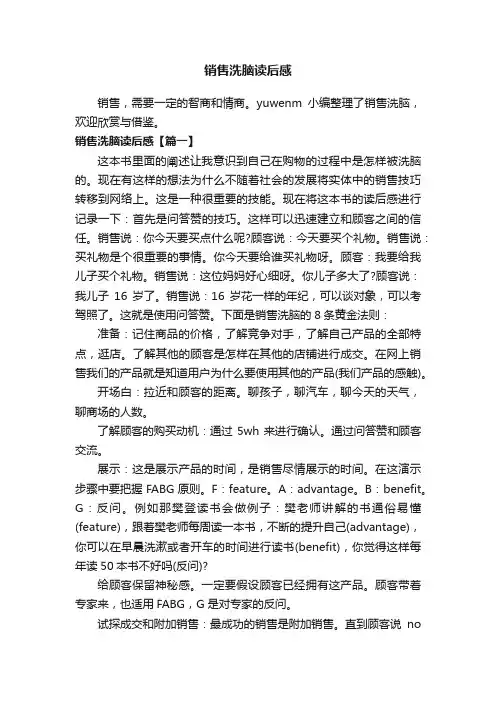 销售洗脑读后感

销售，需要一定的智商和情商。yuwenm 小编整理了销售洗脑，欢迎欣赏与借鉴。

销售洗脑读后感【篇一】

这本书里面的阐述让我意识到自己在购物的过程中是怎样被洗脑的。现在有这样的想法为什么不随着社会的发展将实体中的销售技巧转移到网络上。这是一种很重要的技能。现在将这本书的读后感进行记录一下：首先是问答赞的技巧。这样可以迅速建立和顾客之间的信任。销售说：你今天要买点什么呢?顾客说：今天要买个礼物。销售说：买礼物是个很重要的事情。你今天要给谁买礼物呀。顾客：我要给我儿子买个礼物。销售说：这位妈妈好心细呀。你儿子多大了?顾客说：我儿子 16 岁了。销售说：16 岁花一样的年纪，可以谈对象，可以考驾照了。这就是使用问答赞。下面是销售洗脑的 8 条黄金法则：

准备：记住商品的价格，了解竞争对手，了解自己产品的全部特点，逛店。了解其他的顾客是怎样在其他的店铺进行成交。在网上销售我们的产品就是知道用户为什么要使用其他的产品(我们产品的感触)。

开场白：拉近和顾客的距离。聊孩子，聊汽车，聊今天的天气，聊商场的人数。

了解顾客的购买动机：通过 5wh 来进行确认。通过问答赞和顾客交流。

展示：这是展示产品的时间，是销售尽情展示的时间。在这演示步骤中要把握 FABG 原则。F：feature。A：advantage。B：benefit。G：反问。例如那樊登读书会做例子：樊老师讲解的书通俗易懂(feature)，跟着樊老师每周读一本书，不断的提升自己(advantage)，你可以在早晨洗漱或者开车的时间进行读书(benefit)，你觉得这样每年读 50 本书不好吗(反问)?

给顾客保留神秘感。一定要假设顾客已经拥有这产品。顾客带着专家来，也适用 FABG，G 是对专家的反问。

试探成交和附加销售：最成功的销售是附加销售。直到顾客说 no